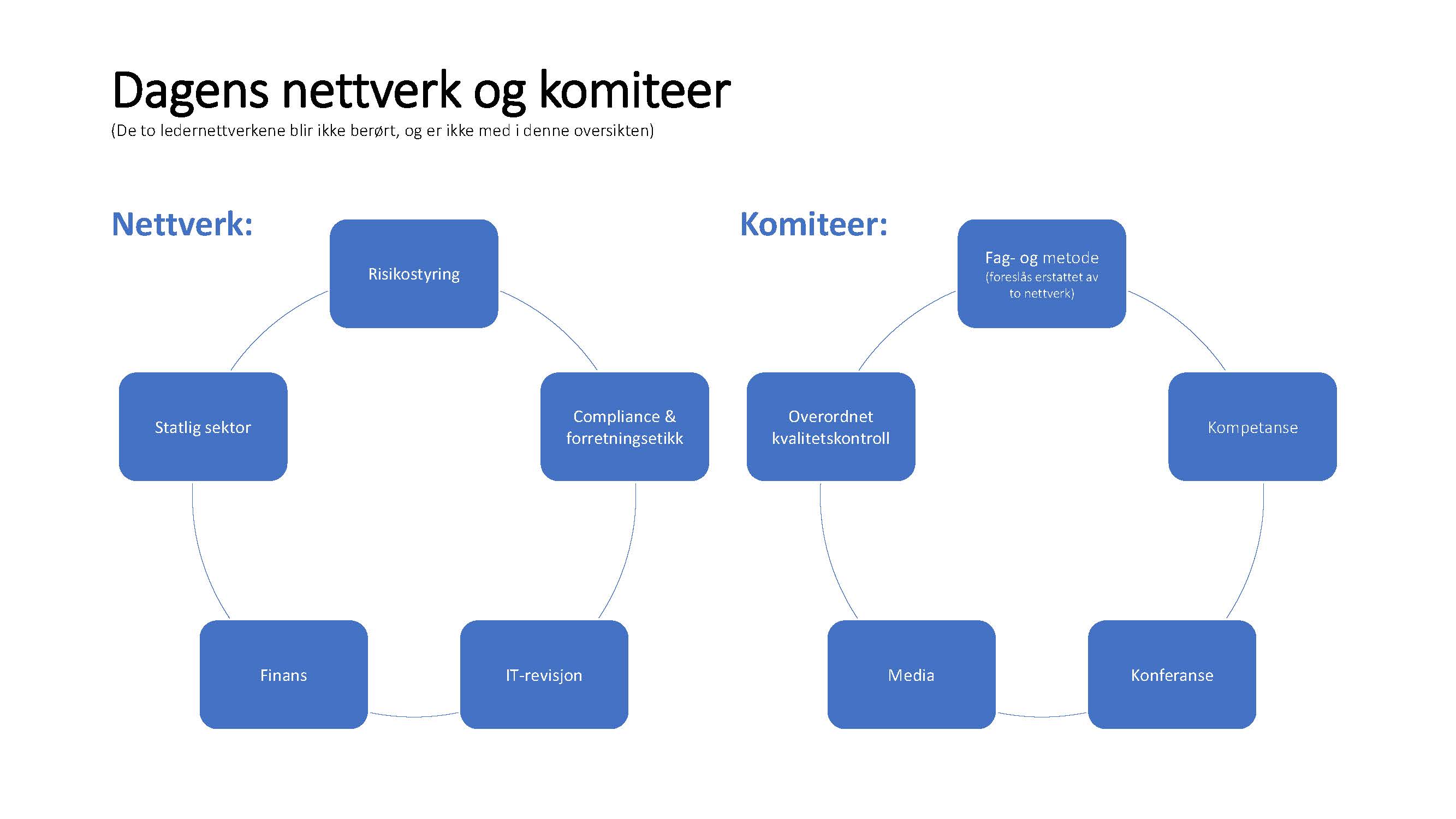 Dagens nettverk og komiteer
(De to ledernettverkene blir ikke berørt, og er ikke med i denne oversikten)

Nettverk:

Risikostyring

Compliance & forretningsetikk

IT-revisjon

Finans

Statlig sektor

Komiteer:

Fag- og metode
(foreslås erstattet av to nettverk)

Kompetanse

Konferanse

Media

Overordnet kvalitetskontroll